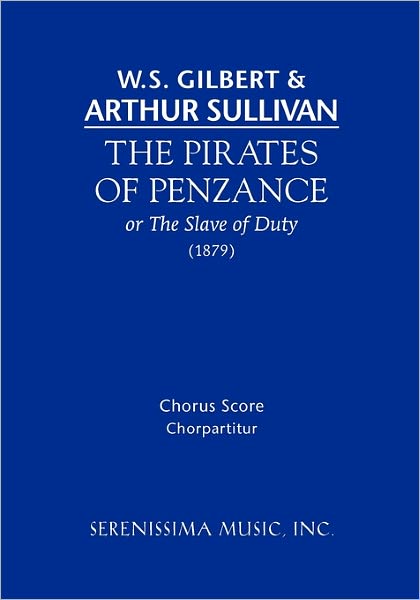 W.S. GILBERT &
ARTHUR SULLIVAN

THE PIRATES
OF PENZANCE

or The Slave of Duty

(1879)

Chorus Score
Chorpartitur

SERENISSIMA MUSIC, INC.